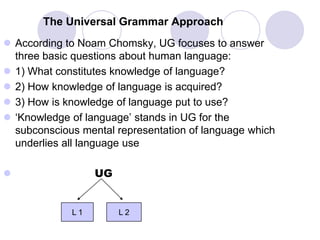 The Universal Grammar Approach

According to Noam Chomsky, UG focuses to answer three basic questions about human language:

1) What constitutes knowledge of language?

2) How knowledge of language is acquired?

3) How is knowledge of language put to use?

'Knowledge of language' stands in UG for the subconscious mental representation of language which underlies all language use

UG

L 1

L 2